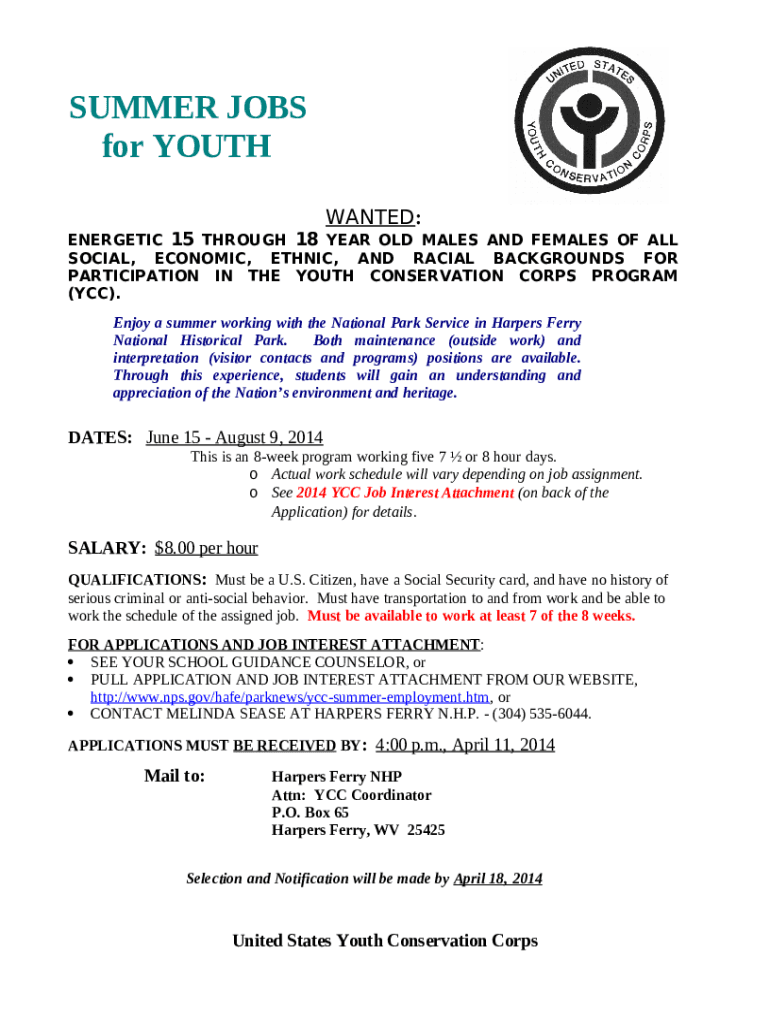 SUMMER JOBS
for YOUTH

UNITED STATES YOUTH CONSERVATION CORPS

WANTED:

ENERGETIC 15 THROUGH 18 YEAR OLD MALES AND FEMALES OF ALL SOCIAL, ECONOMIC, ETHNIC, AND RACIAL BACKGROUNDS FOR PARTICIPATION IN THE YOUTH CONSERVATION CORPS PROGRAM (YCC).

Enjoy a summer working with the National Park Service in Harpers Ferry National Historical Park. Both maintenance (outside work) and interpretation (visitor contacts and programs) positions are available. Through this experience, students will gain an understanding and appreciation of the Nation's environment and heritage.

DATES: June 15 - August 9, 2014

This is an 8-week program working five 7 ½ or 8 hour days.
o Actual work schedule will vary depending on job assignment.
o See 2014 YCC Job Interest Attachment (on back of the Application) for details.

SALARY: $8.00 per hour

QUALIFICATIONS: Must be a U.S. Citizen, have a Social Security card, and have no history of serious criminal or anti-social behavior. Must have transportation to and from work and be able to work the schedule of the assigned job. Must be available to work at least 7 of the 8 weeks.

FOR APPLICATIONS AND JOB INTEREST ATTACHMENT:
• SEE YOUR SCHOOL GUIDANCE COUNSELOR, or
• PULL APPLICATION AND JOB INTEREST ATTACHMENT FROM OUR WEBSITE, http://www.nps.gov/hafe/parknews/ycc-summer-employment.htm, or
• CONTACT MELINDA SEASE AT HARPERS FERRY N.H.P. - (304) 535-6044.

APPLICATIONS MUST BE RECEIVED BY: 4:00 p.m., April 11, 2014

Mail to:
Harpers Ferry NHP
Attn: YCC Coordinator
P.O. Box 65
Harpers Ferry, WV 25425

Selection and Notification will be made by April 18, 2014

United States Youth Conservation Corps